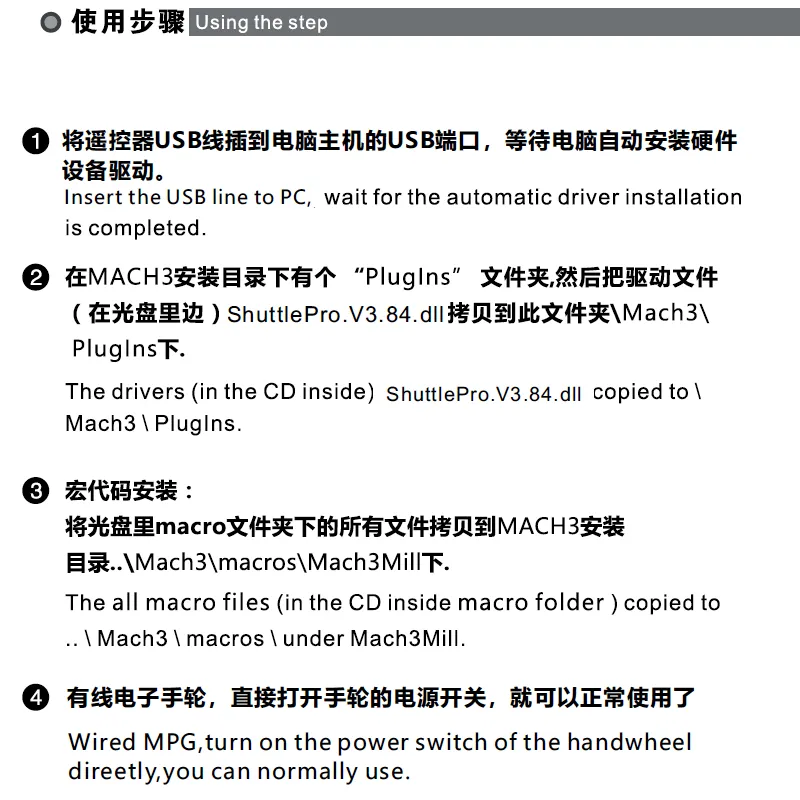 使用步骤 Using the step

❶ 将遥控器USB线插到电脑主机的USB端口，等待电脑自动安装硬件设备驱动。
Insert the USB line to PC, wait for the automatic driver installation is completed.

❷ 在MACH3安装目录下有个 “PlugIns” 文件夹,然后把驱动文件（在光盘里边）ShuttlePro.V3.84.dll拷贝到此文件夹\Mach3\PlugIns下.
The drivers (in the CD inside) ShuttlePro.V3.84.dll copied to \ Mach3 \ PlugIns.

❸ 宏代码安装：
将光盘里macro文件夹下的所有文件拷贝到MACH3安装目录..\Mach3\macros\Mach3Mill下.
The all macro files (in the CD inside macro folder ) copied to .. \ Mach3 \ macros \ under Mach3Mill.

❹ 有线电子手轮，直接打开手轮的电源开关，就可以正常使用了
Wired MPG,turn on the power switch of the handwheel direetly,you can normally use.